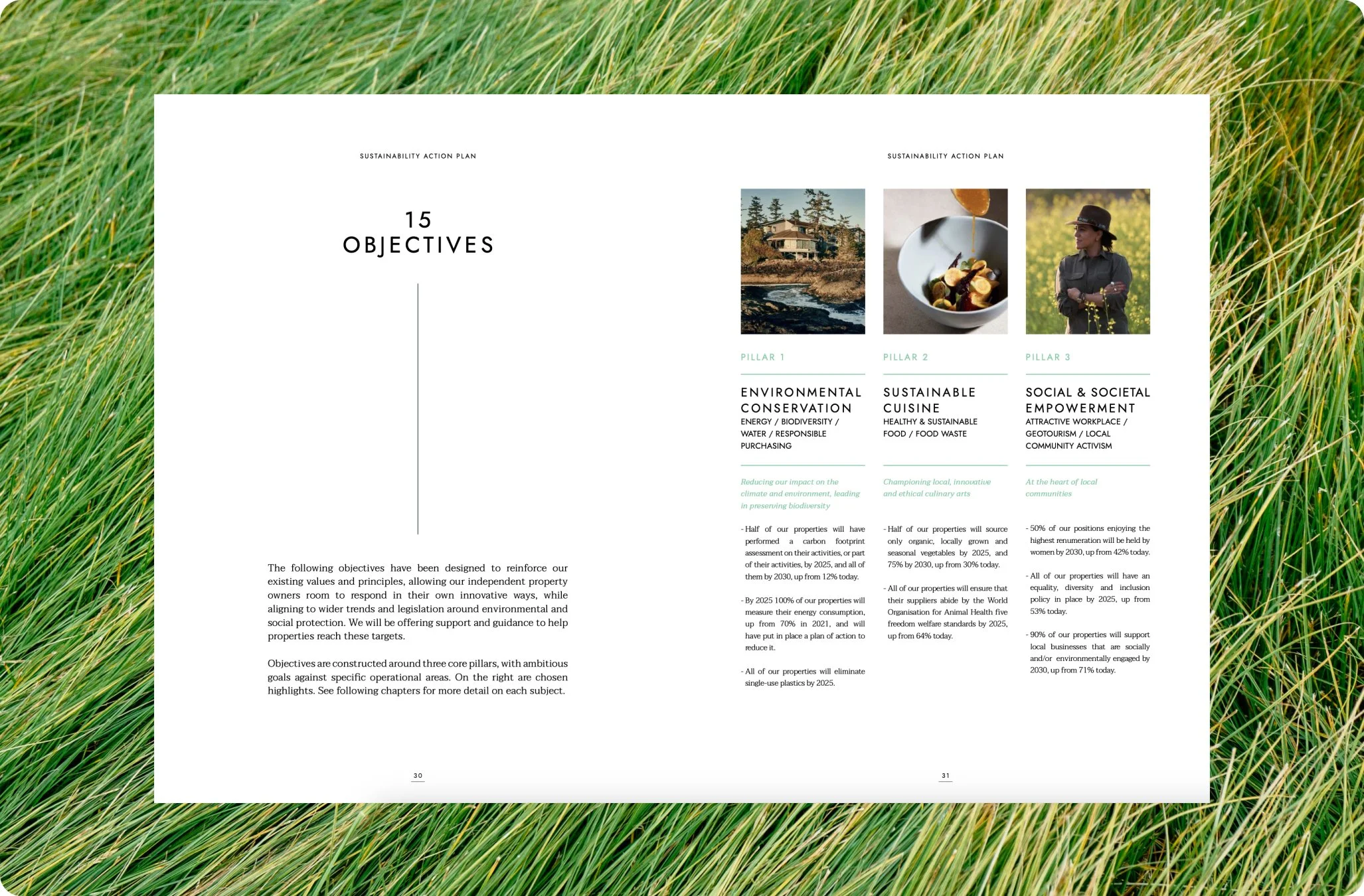 SUSTAINABILITY ACTION PLAN

15
OBJECTIVES

The following objectives have been designed to reinforce our existing values and principles, allowing our independent property owners room to respond in their own innovative ways, while aligning to wider trends and legislation around environmental and social protection. We will be offering support and guidance to help properties reach these targets.

Objectives are constructed around three core pillars, with ambitious goals against specific operational areas. On the right are chosen highlights. See following chapters for more detail on each subject.

30

SUSTAINABILITY ACTION PLAN

PILLAR 1

ENVIRONMENTAL CONSERVATION
ENERGY / BIODIVERSITY / WATER / RESPONSIBLE PURCHASING

Reducing our impact on the climate and environment, leading in preserving biodiversity

- Half of our properties will have performed a carbon footprint assessment on their activities, or part of their activities, by 2025, and all of them by 2030, up from 12% today.

- By 2025 100% of our properties will measure their energy consumption, up from 70% in 2021, and will have put in place a plan of action to reduce it.

- All of our properties will eliminate single-use plastics by 2025.

PILLAR 2

SUSTAINABLE CUISINE
HEALTHY & SUSTAINABLE FOOD / FOOD WASTE

Championing local, innovative and ethical culinary arts

- Half of our properties will source only organic, locally grown and seasonal vegetables by 2025, and 75% by 2030, up from 30% today.

- All of our properties will ensure that their suppliers abide by the World Organisation for Animal Health five freedom welfare standards by 2025, up from 64% today.

PILLAR 3

SOCIAL & SOCIETAL EMPOWERMENT
ATTRACTIVE WORKPLACE / GEOTOURISM / LOCAL COMMUNITY ACTIVISM

At the heart of local communities

- 50% of our positions enjoying the highest renumeration will be held by women by 2030, up from 42% today.

- All of our properties will have an equality, diversity and inclusion policy in place by 2025, up from 53% today.

- 90% of our properties will support local businesses that are socially and/or environmentally engaged by 2030, up from 71% today.

31